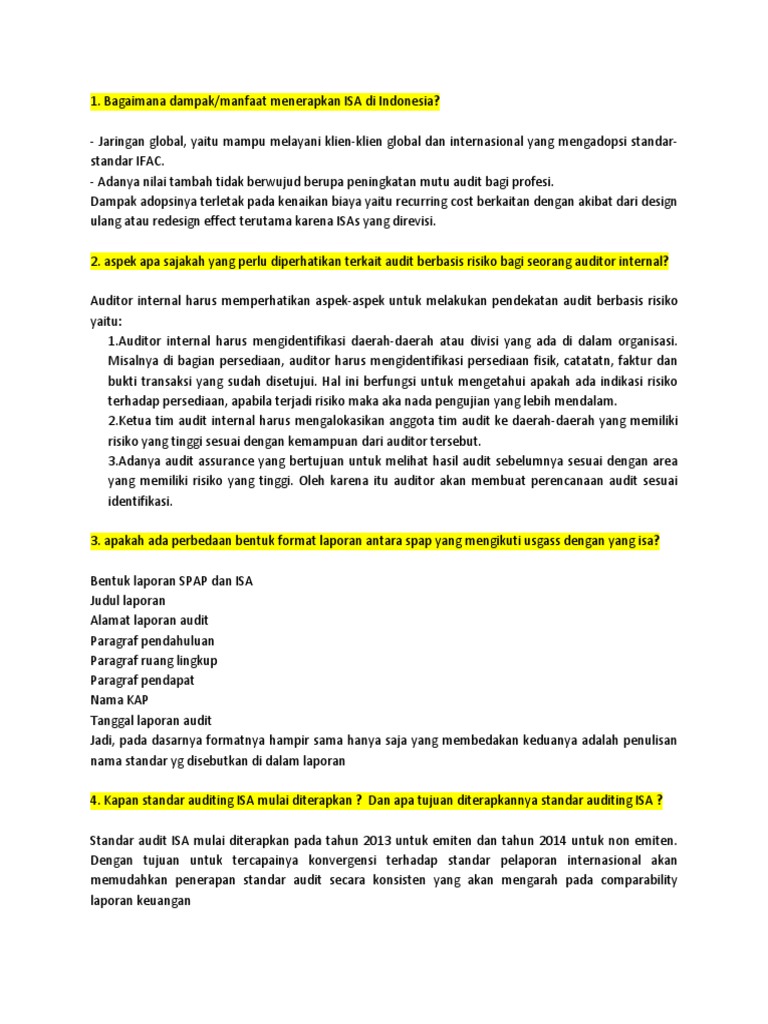 1. Bagaimana dampak/manfaat menerapkan ISA di Indonesia?

- Jaringan global, yaitu mampu melayani klien-klien global dan internasional yang mengadopsi standar-standar IFAC.
- Adanya nilai tambah tidak berwujud berupa peningkatan mutu audit bagi profesi.
Dampak adopsinya terletak pada kenaikan biaya yaitu recurring cost berkaitan dengan akibat dari design ulang atau redesign effect terutama karena ISAs yang direvisi.

2. aspek apa sajakah yang perlu diperhatikan terkait audit berbasis risiko bagi seorang auditor internal?

Auditor internal harus memperhatikan aspek-aspek untuk melakukan pendekatan audit berbasis risiko yaitu:
1.Auditor internal harus mengidentifikasi daerah-daerah atau divisi yang ada di dalam organisasi. Misalnya di bagian persediaan, auditor harus mengidentifikasi persediaan fisik, catatatn, faktur dan bukti transaksi yang sudah disetujui. Hal ini berfungsi untuk mengetahui apakah ada indikasi risiko terhadap persediaan, apabila terjadi risiko maka aka nada pengujian yang lebih mendalam.
2.Ketua tim audit internal harus mengalokasikan anggota tim audit ke daerah-daerah yang memiliki risiko yang tinggi sesuai dengan kemampuan dari auditor tersebut.
3.Adanya audit assurance yang bertujuan untuk melihat hasil audit sebelumnya sesuai dengan area yang memiliki risiko yang tinggi. Oleh karena itu auditor akan membuat perencanaan audit sesuai identifikasi.

3. apakah ada perbedaan bentuk format laporan antara spap yang mengikuti usgass dengan yang isa?

Bentuk laporan SPAP dan ISA
Judul laporan
Alamat laporan audit
Paragraf pendahuluan
Paragraf ruang lingkup
Paragraf pendapat
Nama KAP
Tanggal laporan audit
Jadi, pada dasarnya formatnya hampir sama hanya saja yang membedakan keduanya adalah penulisan nama standar yg disebutkan di dalam laporan

4. Kapan standar auditing ISA mulai diterapkan ? Dan apa tujuan diterapkannya standar auditing ISA ?

Standar audit ISA mulai diterapkan pada tahun 2013 untuk emiten dan tahun 2014 untuk non emiten. Dengan tujuan untuk tercapainya konvergensi terhadap standar pelaporan internasional akan memudahkan penerapan standar audit secara konsisten yang akan mengarah pada comparability laporan keuangan